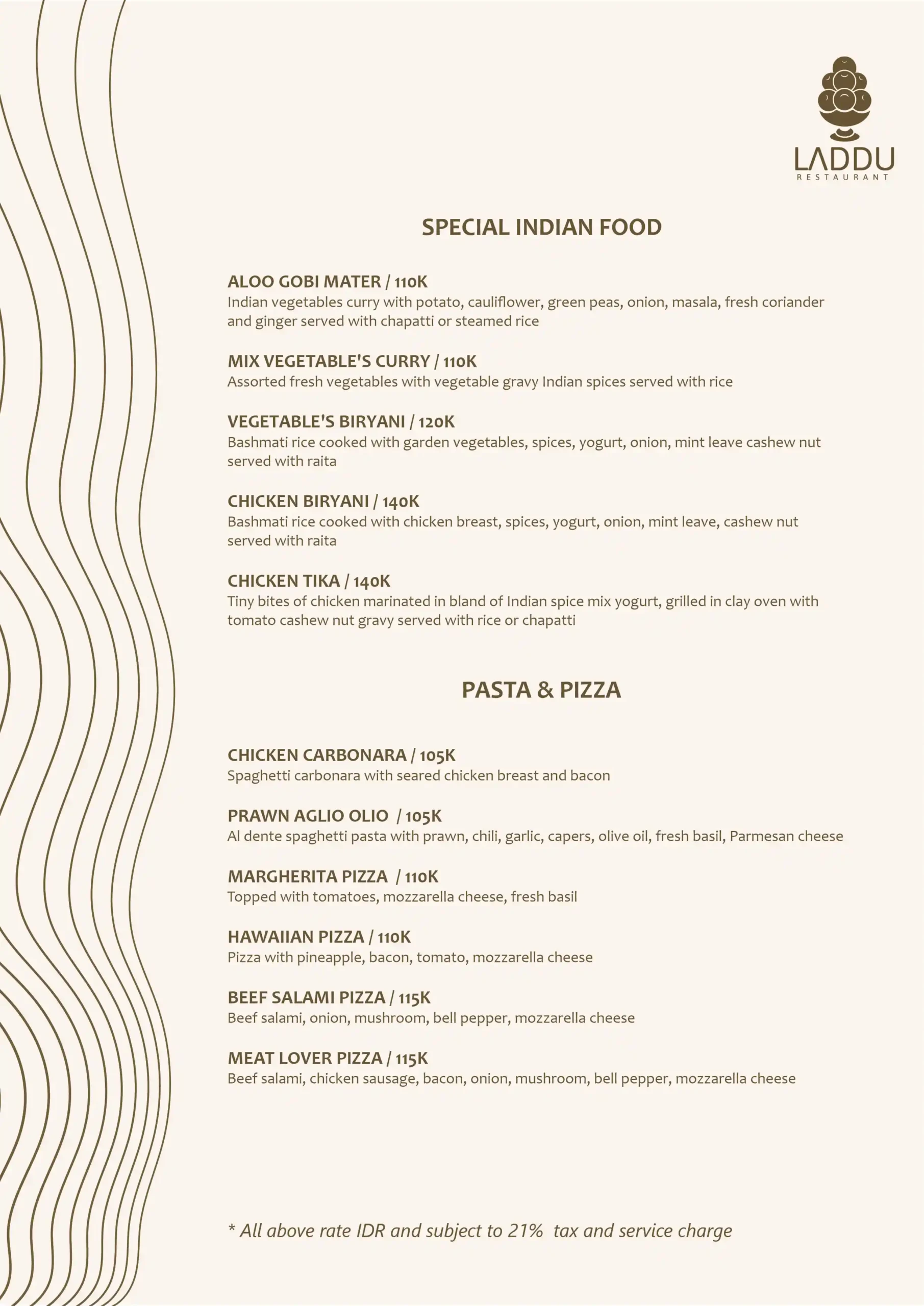 LADDU
RESTAURANT

SPECIAL INDIAN FOOD

ALOO GOBI MATER / 110K
Indian vegetables curry with potato, cauliflower, green peas, onion, masala, fresh coriander and ginger served with chapatti or steamed rice

MIX VEGETABLE'S CURRY / 110K
Assorted fresh vegetables with vegetable gravy Indian spices served with rice

VEGETABLE'S BIRYANI / 120K
Bashmati rice cooked with garden vegetables, spices, yogurt, onion, mint leave cashew nut served with raita

CHICKEN BIRYANI / 140K
Bashmati rice cooked with chicken breast, spices, yogurt, onion, mint leave, cashew nut served with raita

CHICKEN TIKA / 140K
Tiny bites of chicken marinated in bland of Indian spice mix yogurt, grilled in clay oven with tomato cashew nut gravy served with rice or chapatti

PASTA & PIZZA

CHICKEN CARBONARA / 105K
Spaghetti carbonara with seared chicken breast and bacon

PRAWN AGLIO OLIO / 105K
Al dente spaghetti pasta with prawn, chili, garlic, capers, olive oil, fresh basil, Parmesan cheese

MARGHERITA PIZZA / 110K
Topped with tomatoes, mozzarella cheese, fresh basil

HAWAIIAN PIZZA / 110K
Pizza with pineapple, bacon, tomato, mozzarella cheese

BEEF SALAMI PIZZA / 115K
Beef salami, onion, mushroom, bell pepper, mozzarella cheese

MEAT LOVER PIZZA / 115K
Beef salami, chicken sausage, bacon, onion, mushroom, bell pepper, mozzarella cheese

* All above rate IDR and subject to 21% tax and service charge